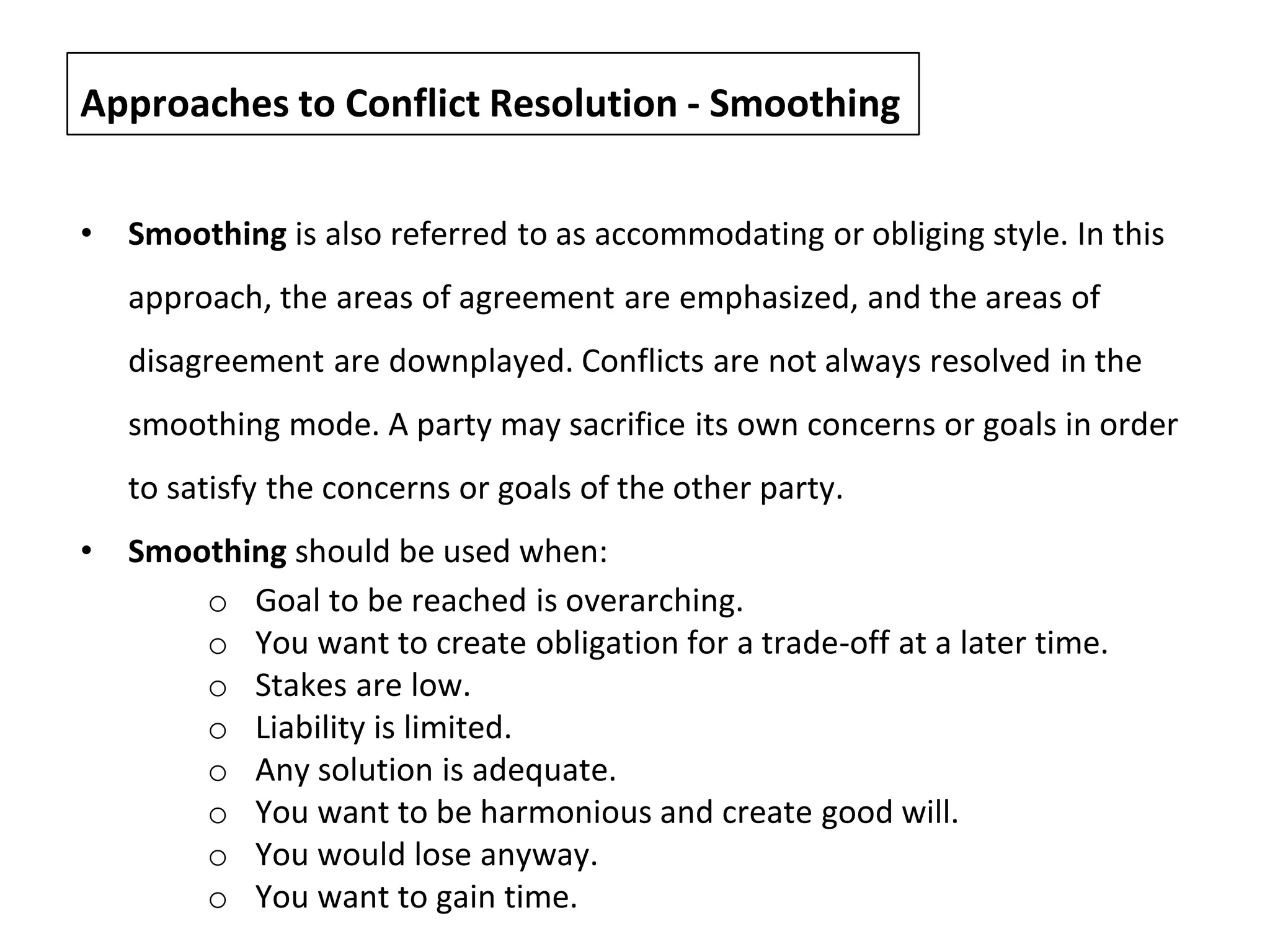 Approaches to Conflict Resolution - Smoothing

• Smoothing is also referred to as accommodating or obliging style. In this approach, the areas of agreement are emphasized, and the areas of disagreement are downplayed. Conflicts are not always resolved in the smoothing mode. A party may sacrifice its own concerns or goals in order to satisfy the concerns or goals of the other party.

• Smoothing should be used when:
  o Goal to be reached is overarching.
  o You want to create obligation for a trade-off at a later time.
  o Stakes are low.
  o Liability is limited.
  o Any solution is adequate.
  o You want to be harmonious and create good will.
  o You would lose anyway.
  o You want to gain time.